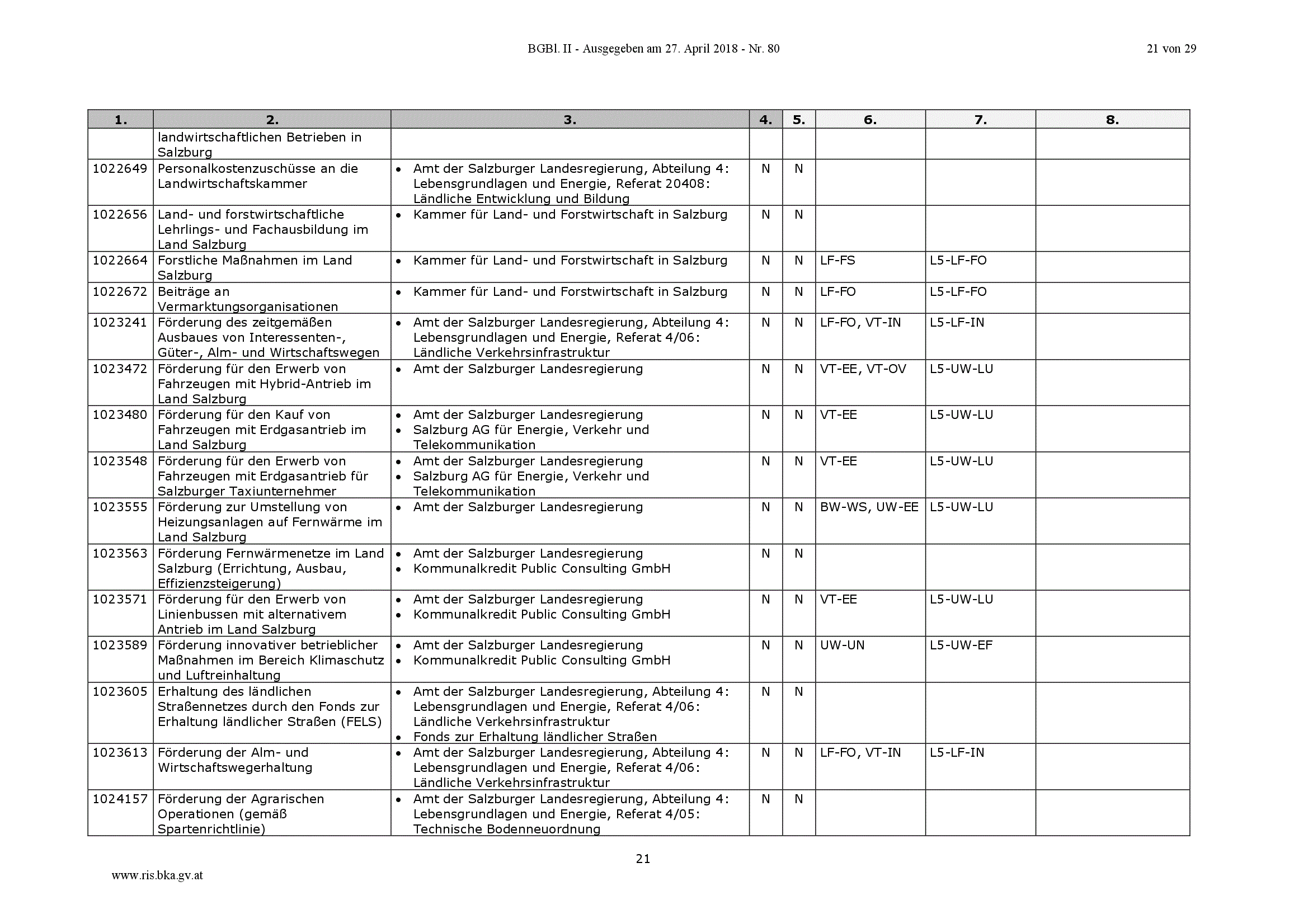 BGBl. II - Ausgegeben am 27. April 2018 - Nr. 80

21 von 29

| 1. | 2. | 3. | 4. | 5. | 6. | 7. | 8. |
|---|---|---|---|---|---|---|---|
| | landwirtschaftlichen Betrieben in Salzburg | | | | | | |
| 1022649 | Personalkostenzuschüsse an die Landwirtschaftskammer | • Amt der Salzburger Landesregierung, Abteilung 4: Lebensgrundlagen und Energie, Referat 20408: Ländliche Entwicklung und Bildung | N | N | | | |
| 1022656 | Land- und forstwirtschaftliche Lehrlings- und Fachausbildung im Land Salzburg | • Kammer für Land- und Forstwirtschaft in Salzburg | N | N | | | |
| 1022664 | Forstliche Maßnahmen im Land Salzburg | • Kammer für Land- und Forstwirtschaft in Salzburg | N | N | LF-FS | L5-LF-FO | |
| 1022672 | Beiträge an Vermarktungsorganisationen | • Kammer für Land- und Forstwirtschaft in Salzburg | N | N | LF-FO | L5-LF-FO | |
| 1023241 | Förderung des zeitgemäßen Ausbaues von Interessenten-, Güter-, Alm- und Wirtschaftswegen | • Amt der Salzburger Landesregierung, Abteilung 4: Lebensgrundlagen und Energie, Referat 4/06: Ländliche Verkehrsinfrastruktur | N | N | LF-FO, VT-IN | L5-LF-IN | |
| 1023472 | Förderung für den Erwerb von Fahrzeugen mit Hybrid-Antrieb im Land Salzburg | • Amt der Salzburger Landesregierung | N | N | VT-EE, VT-OV | L5-UW-LU | |
| 1023480 | Förderung für den Kauf von Fahrzeugen mit Erdgasantrieb im Land Salzburg | • Amt der Salzburger Landesregierung • Salzburg AG für Energie, Verkehr und Telekommunikation | N | N | VT-EE | L5-UW-LU | |
| 1023548 | Förderung für den Erwerb von Fahrzeugen mit Erdgasantrieb für Salzburger Taxiunternehmer | • Amt der Salzburger Landesregierung • Salzburg AG für Energie, Verkehr und Telekommunikation | N | N | VT-EE | L5-UW-LU | |
| 1023555 | Förderung zur Umstellung von Heizungsanlagen auf Fernwärme im Land Salzburg | • Amt der Salzburger Landesregierung | N | N | BW-WS, UW-EE | L5-UW-LU | |
| 1023563 | Förderung Fernwärmenetze im Land Salzburg (Errichtung, Ausbau, Effizienzsteigerung) | • Amt der Salzburger Landesregierung • Kommunalkredit Public Consulting GmbH | N | N | | | |
| 1023571 | Förderung für den Erwerb von Linienbussen mit alternativem Antrieb im Land Salzburg | • Amt der Salzburger Landesregierung • Kommunalkredit Public Consulting GmbH | N | N | VT-EE | L5-UW-LU | |
| 1023589 | Förderung innovativer betrieblicher Maßnahmen im Bereich Klimaschutz und Luftreinhaltung | • Amt der Salzburger Landesregierung • Kommunalkredit Public Consulting GmbH | N | N | UW-UN | L5-UW-EF | |
| 1023605 | Erhaltung des ländlichen Straßennetzes durch den Fonds zur Erhaltung ländlicher Straßen (FELS) | • Amt der Salzburger Landesregierung, Abteilung 4: Lebensgrundlagen und Energie, Referat 4/06: Ländliche Verkehrsinfrastruktur • Fonds zur Erhaltung ländlicher Straßen | N | N | | | |
| 1023613 | Förderung der Alm- und Wirtschaftswegerhaltung | • Amt der Salzburger Landesregierung, Abteilung 4: Lebensgrundlagen und Energie, Referat 4/06: Ländliche Verkehrsinfrastruktur | N | N | LF-FO, VT-IN | L5-LF-IN | |
| 1024157 | Förderung der Agrarischen Operationen (gemäß Spartenrichtlinie) | • Amt der Salzburger Landesregierung, Abteilung 4: Lebensgrundlagen und Energie, Referat 4/05: Technische Bodenneuordnung | N | N | | | |

21

www.ris.bka.gv.at